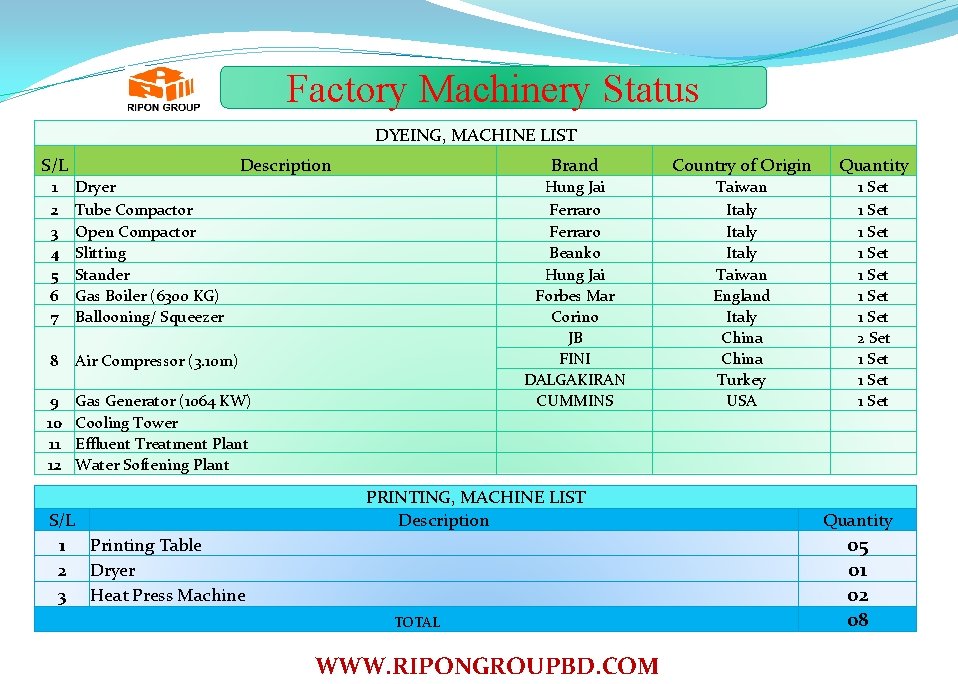 RIPON GROUP

Factory Machinery Status

DYEING, MACHINE LIST

| S/L | Description | Brand | Country of Origin | Quantity |
|---|---|---|---|---|
| 1 | Dryer | Hung Jai | Taiwan | 1 Set |
| 2 | Tube Compactor | Ferraro | Italy | 1 Set |
| 3 | Open Compactor | Ferraro | Italy | 1 Set |
| 4 | Slitting | Beanko | Italy | 1 Set |
| 5 | Stander | Hung Jai | Taiwan | 1 Set |
| 6 | Gas Boiler (6300 KG) | Forbes Mar | England | 1 Set |
| 7 | Ballooning/ Squeezer | Corino | Italy | 1 Set |
| 8 | Air Compressor (3.10m) | JB | China | 2 Set |
| | | FINI | China | 1 Set |
| | | DALGAKIRAN | Turkey | 1 Set |
| 9 | Gas Generator (1064 KW) | CUMMINS | USA | 1 Set |
| 10 | Cooling Tower | | | |
| 11 | Effluent Treatment Plant | | | |
| 12 | Water Softening Plant | | | |

PRINTING, MACHINE LIST

| S/L | Description | Quantity |
|---|---|---|
| 1 | Printing Table | 05 |
| 2 | Dryer | 01 |
| 3 | Heat Press Machine | 02 |
| | TOTAL | 08 |

WWW.RIPONGROUPBD.COM